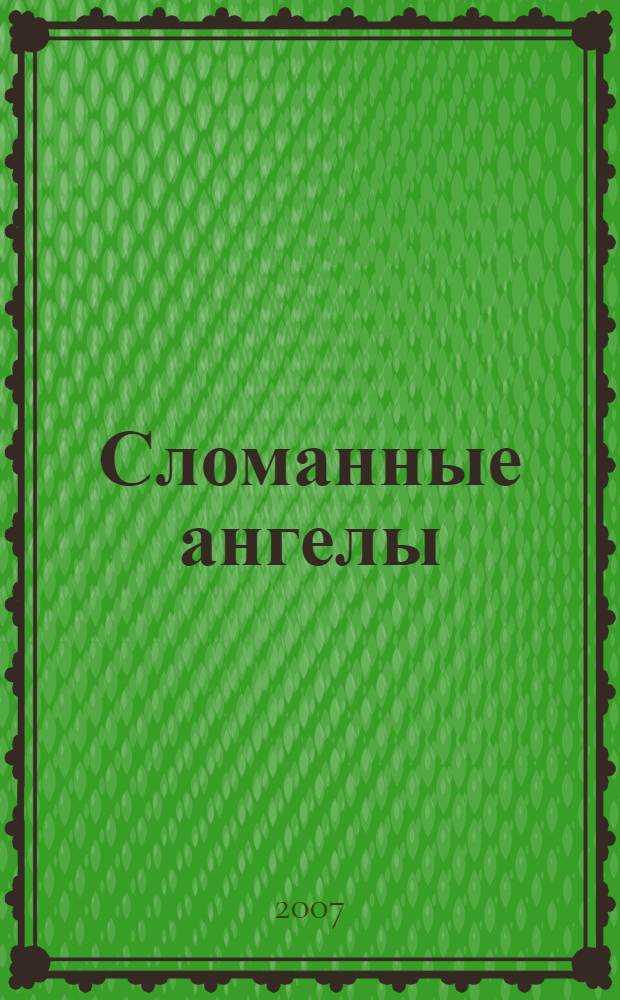 Сломанные ангелы

2007